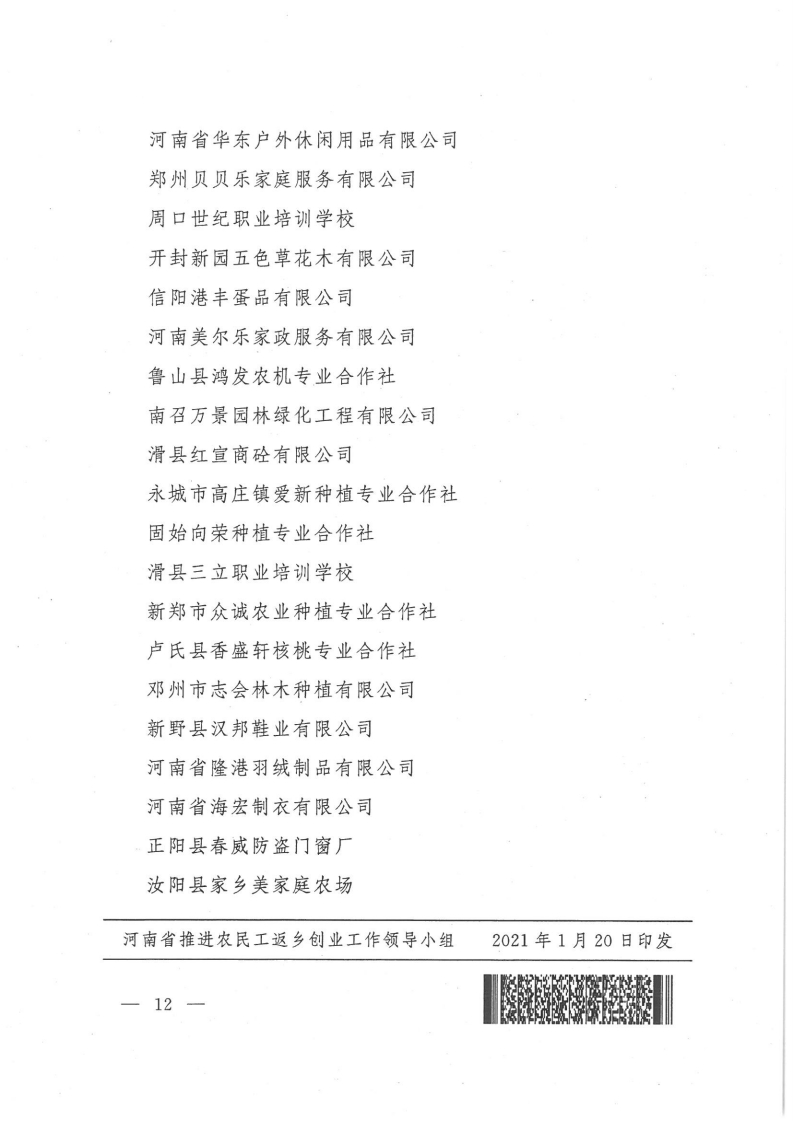 河南省华东户外休闲用品有限公司

郑州贝贝乐家庭服务有限公司

周口世纪职业培训学校

开封新园五色草花木有限公司

信阳港丰蛋品有限公司

河南美尔乐家政服务有限公司

鲁山县鸿发农机专业合作社

南召万景园林绿化工程有限公司

滑县红宣商砼有限公司

永城市高庄镇爱新种植专业合作社

固始向荣种植专业合作社

滑县三立职业培训学校

新郑市众诚农业种植专业合作社

卢氏县香盛轩核桃专业合作社

邓州市志会林木种植有限公司

新野县汉邦鞋业有限公司

河南省隆港羽绒制品有限公司

河南省海宏制衣有限公司

正阳县春威防盗门窗厂

汝阳县家乡美家庭农场

河南省推进农民工返乡创业工作领导小组　2021年1月20日印发

— 12 —